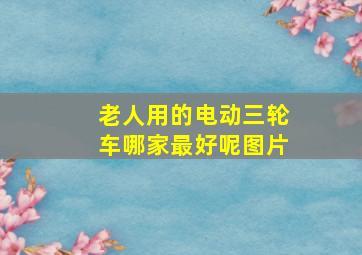 老人用的电动三轮车哪家最好呢图片